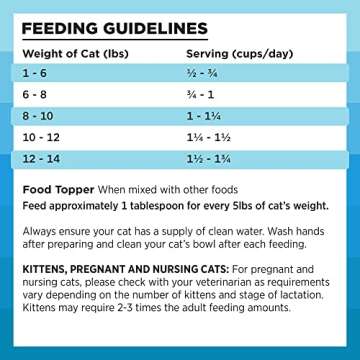 FEEDING GUIDELINES

| Weight of Cat (lbs) | Serving (cups/day) |
|---|---|
| 1 - 6 | ½ - ¾ |
| 6 - 8 | ¾ - 1 |
| 8 - 10 | 1 - 1¼ |
| 10 - 12 | 1¼ - 1½ |
| 12 - 14 | 1½ - 1¾ |

Food Topper When mixed with other foods
Feed approximately 1 tablespoon for every 5lbs of cat's weight.

Always ensure your cat has a supply of clean water. Wash hands after preparing and clean your cat's bowl after each feeding.

KITTENS, PREGNANT AND NURSING CATS: For pregnant and nursing cats, please check with your veterinarian as requirements vary depending on the number of kittens and stage of lactation. Kittens may require 2-3 times the adult feeding amounts.